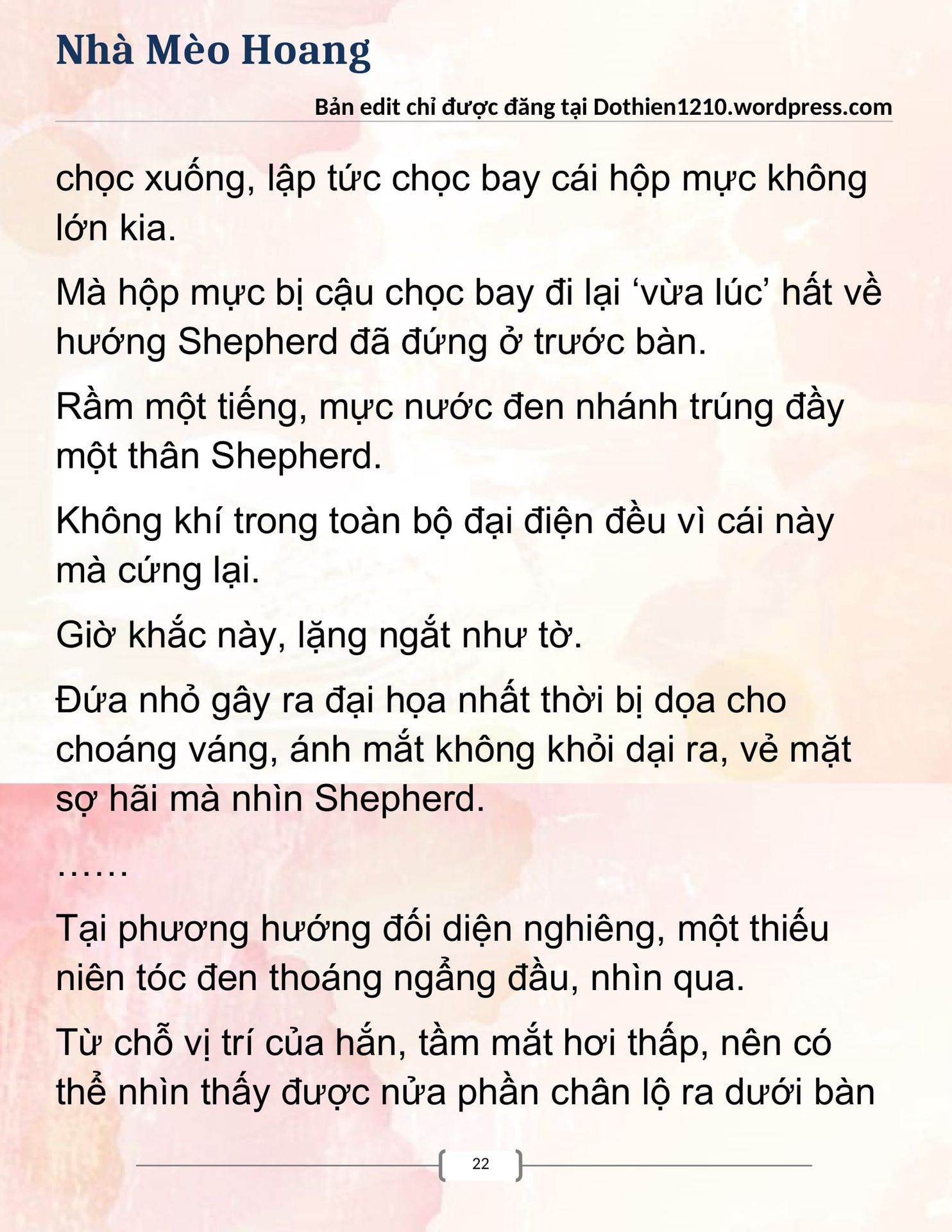 Nhà Mèo Hoang

Bản edit chỉ được đăng tại Dothien1210.wordpress.com

chọc xuống, lập tức chọc bay cái hộp mực không lớn kia.

Mà hộp mực bị cậu chọc bay đi lại ‘vừa lúc’ hất về hướng Shepherd đã đứng ở trước bàn.

Rầm một tiếng, mực nước đen nhánh trúng đầy một thân Shepherd.

Không khí trong toàn bộ đại điện đều vì cái này mà cứng lại.

Giờ khắc này, lặng ngắt như tờ.

Đứa nhỏ gây ra đại họa nhất thời bị dọa cho choáng váng, ánh mắt không khỏi dại ra, vẻ mặt sợ hãi mà nhìn Shepherd.

……

Tại phương hướng đối diện nghiêng, một thiếu niên tóc đen thoáng ngẩng đầu, nhìn qua.

Từ chỗ vị trí của hắn, tầm mắt hơi thấp, nên có thể nhìn thấy được nửa phần chân lộ ra dưới bàn

22